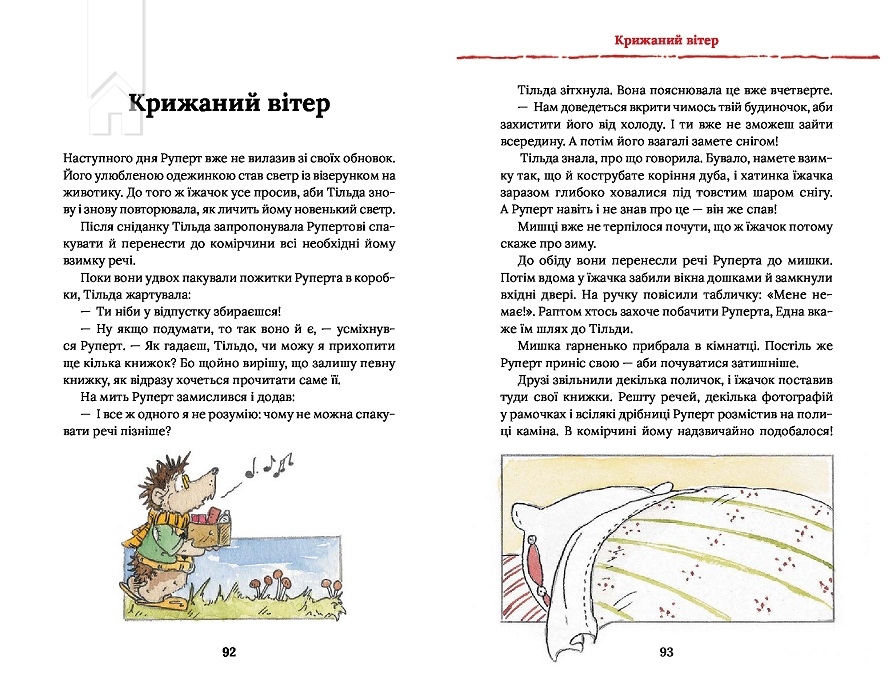 Крижаний вітер

Наступного дня Руперт вже не вилазив зі своїх обновок. Його улюбленою одежинкою став светр із візерунком на животику. До того ж їжачок усе просив, аби Тільда знову і знову повторювала, як личить йому новенький светр.

Після сніданку Тільда запропонувала Рупертові спакувати й перенести до комірчини всі необхідні йому взимку речі.

Поки вони удвох пакували пожитки Руперта в коробки, Тільда жартувала:

— Ти ніби у відпустку збираєшся!

— Ну якщо подумати, то так воно й є, — усміхнувся Руперт. — Як гадаєш, Тільдо, чи можу я прихопити ще кілька книжок? Бо щойно вирішу, що залишу певну книжку, як відразу хочеться прочитати саме її.

На мить Руперт замислився і додав:

— І все ж одного я не розумію: чому не можна спакувати речі пізніше?

92

Крижаний вітер

Тільда зітхнула. Вона пояснювала це вже вчетверте.

— Нам доведеться вкрити чимось твій будиночок, аби захистити його від холоду. І ти вже не зможеш зайти всередину. А потім його взагалі замете снігом!

Тільда знала, про що говорила. Бувало, намете взимку так, що й кострубате коріння дуба, і хатинка їжачка заразом глибоко ховалися під товстим шаром снігу. А Руперт навіть і не знав про це — він же спав!

Мишці вже не терпілося почути, що ж їжачок потому скаже про зиму.

До обіду вони перенесли речі Руперта до мишки. Потім вдома у їжачка забили вікна дошками й замкнули вхідні двері. На ручку повісили табличку: «Мене немає!». Раптом хтось захоче побачити Руперта, Една вкаже їм шлях до Тільди.

Мишка гарненько прибрала в кімнатці. Постіль же Руперт приніс свою — аби почуватися затишніше.

Друзі звільнили декілька поличок, і їжачок поставив туди свої книжки. Решту речей, декілька фотографій у рамочках і всілякі дрібниці Руперт розмістив на полиці каміна. В комірчині йому надзвичайно подобалося!

93